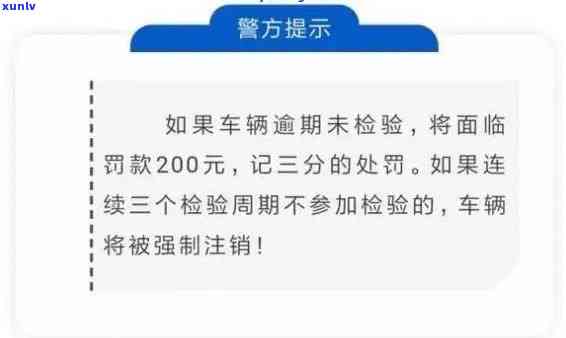 xunlv

警方提示

如果车辆逾期未检验，将面临罚款200元，记三分的处罚。如果连续三个检验周期不参加检验的，车辆将被强制注销！